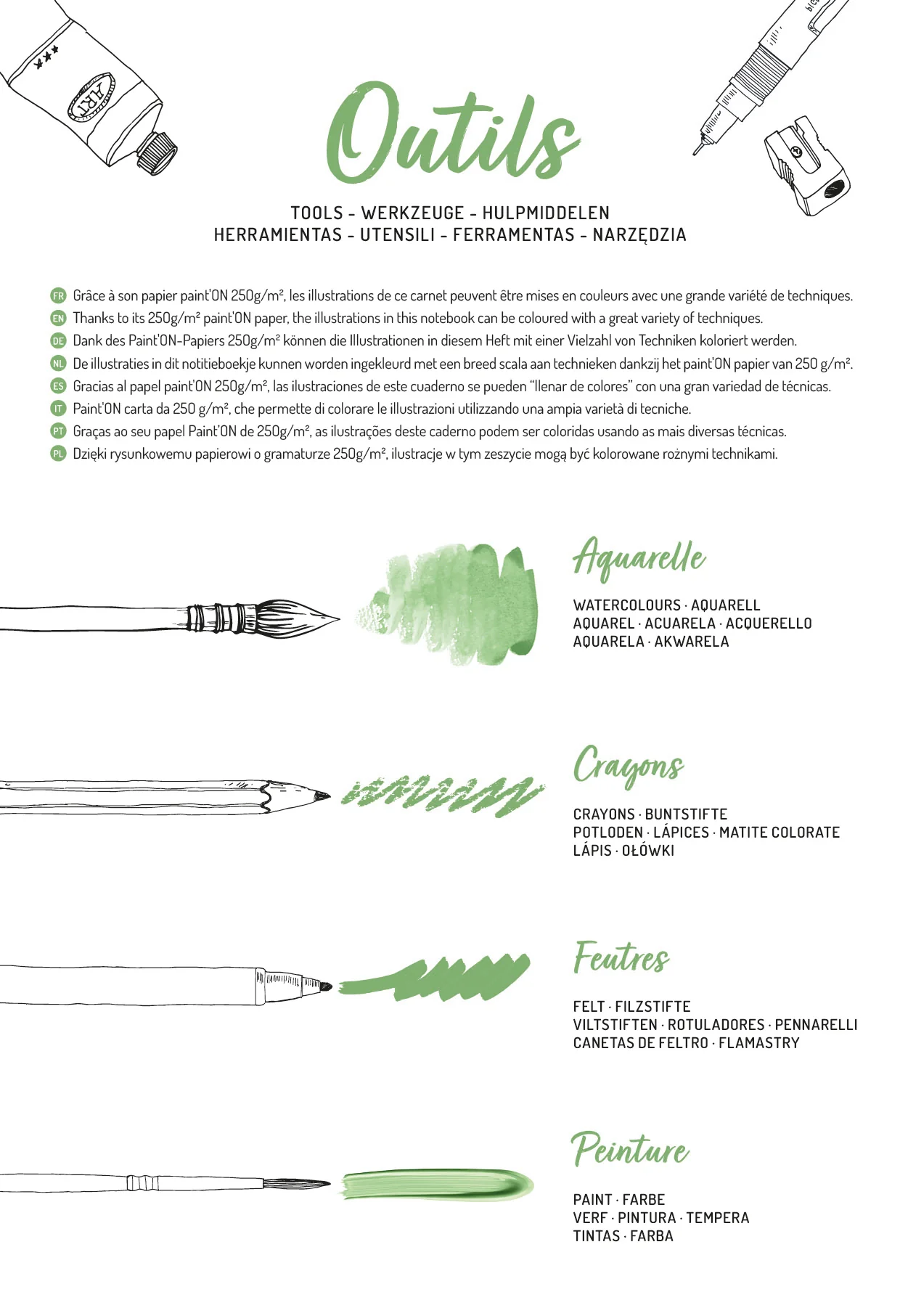 Outils

TOOLS - WERKZEUGE - HULPMIDDELEN
HERRAMIENTAS - UTENSILI - FERRAMENTAS - NARZĘDZIA

FR Grâce à son papier paint'ON 250g/m², les illustrations de ce carnet peuvent être mises en couleurs avec une grande variété de techniques.
EN Thanks to its 250g/m² paint'ON paper, the illustrations in this notebook can be coloured with a great variety of techniques.
DE Dank des Paint'ON-Papiers 250g/m² können die Illustrationen in diesem Heft mit einer Vielzahl von Techniken koloriert werden.
NL De illustraties in dit notitieboekje kunnen worden ingekleurd met een breed scala aan technieken dankzij het paint'ON papier van 250 g/m².
ES Gracias al papel paint'ON 250g/m², las ilustraciones de este cuaderno se pueden "llenar de colores" con una gran variedad de técnicas.
IT Paint'ON carta da 250 g/m², che permette di colorare le illustrazioni utilizzando una ampia varietà di tecniche.
PT Graças ao seu papel Paint'ON de 250g/m², as ilustrações deste caderno podem ser coloridas usando as mais diversas técnicas.
PL Dzięki rysunkowemu papierowi o gramaturze 250g/m², ilustracje w tym zeszycie mogą być kolorowane rożnymi technikami.

Aquarelle

WATERCOLOURS · AQUARELL
AQUAREL · ACUARELA · ACQUERELLO
AQUARELA · AKWARELA

Crayons

CRAYONS · BUNTSTIFTE
POTLODEN · LÁPICES · MATITE COLORATE
LÁPIS · OŁÓWKI

Feutres

FELT · FILZSTIFTE
VILTSTIFTEN · ROTULADORES · PENNARELLI
CANETAS DE FELTRO · FLAMASTRY

Peinture

PAINT · FARBE
VERF · PINTURA · TEMPERA
TINTAS · FARBA